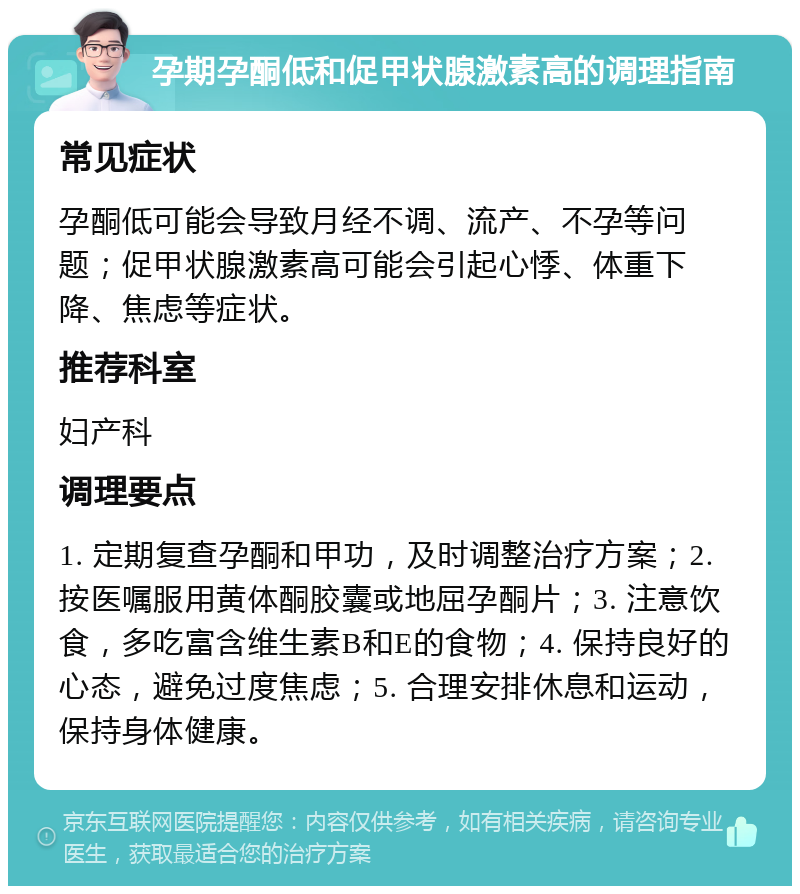 孕期孕酮低和促甲状腺激素高的调理指南

常见症状

孕酮低可能会导致月经不调、流产、不孕等问题；促甲状腺激素高可能会引起心悸、体重下降、焦虑等症状。

推荐科室

妇产科

调理要点

1. 定期复查孕酮和甲功，及时调整治疗方案；2. 按医嘱服用黄体酮胶囊或地屈孕酮片；3. 注意饮食，多吃富含维生素B和E的食物；4. 保持良好的心态，避免过度焦虑；5. 合理安排休息和运动，保持身体健康。

京东互联网医院提醒您：内容仅供参考，如有相关疾病，请咨询专业医生，获取最适合您的治疗方案